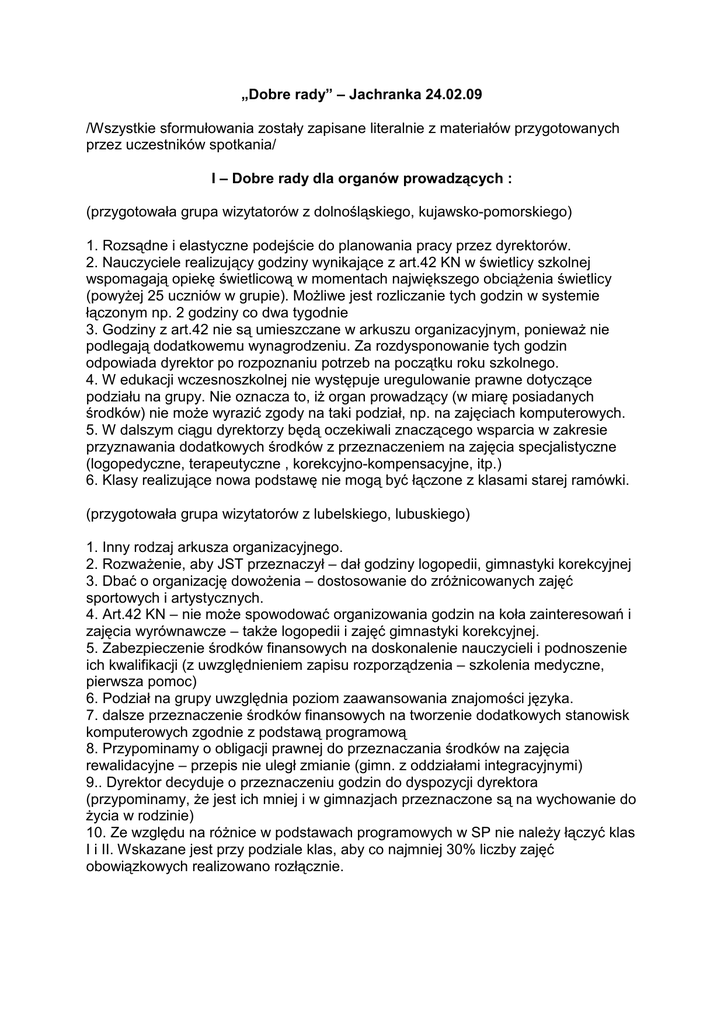 „Dobre rady” – Jachranka 24.02.09

/Wszystkie sformułowania zostały zapisane literalnie z materiałów przygotowanych przez uczestników spotkania/

I – Dobre rady dla organów prowadzących :

(przygotowała grupa wizytatorów z dolnośląskiego, kujawsko-pomorskiego)

1. Rozsądne i elastyczne podejście do planowania pracy przez dyrektorów.
2. Nauczyciele realizujący godziny wynikające z art.42 KN w świetlicy szkolnej wspomagają opiekę świetlicową w momentach największego obciążenia świetlicy (powyżej 25 uczniów w grupie). Możliwe jest rozliczanie tych godzin w systemie łączonym np. 2 godziny co dwa tygodnie
3. Godziny z art.42 nie są umieszczane w arkuszu organizacyjnym, ponieważ nie podlegają dodatkowemu wynagrodzeniu. Za rozdysponowanie tych godzin odpowiada dyrektor po rozpoznaniu potrzeb na początku roku szkolnego.
4. W edukacji wczesnoszkolnej nie występuje uregulowanie prawne dotyczące podziału na grupy. Nie oznacza to, iż organ prowadzący (w miarę posiadanych środków) nie może wyrazić zgody na taki podział, np. na zajęciach komputerowych.
5. W dalszym ciągu dyrektorzy będą oczekiwali znaczącego wsparcia w zakresie przyznawania dodatkowych środków z przeznaczeniem na zajęcia specjalistyczne (logopedyczne, terapeutyczne , korekcyjno-kompensacyjne, itp.)
6. Klasy realizujące nowa podstawę nie mogą być łączone z klasami starej ramówki.

(przygotowała grupa wizytatorów z lubelskiego, lubuskiego)

1. Inny rodzaj arkusza organizacyjnego.
2. Rozważenie, aby JST przeznaczył – dał godziny logopedii, gimnastyki korekcyjnej
3. Dbać o organizację dowożenia – dostosowanie do zróżnicowanych zajęć sportowych i artystycznych.
4. Art.42 KN – nie może spowodować organizowania godzin na koła zainteresowań i zajęcia wyrównawcze – także logopedii i zajęć gimnastyki korekcyjnej.
5. Zabezpieczenie środków finansowych na doskonalenie nauczycieli i podnoszenie ich kwalifikacji (z uwzględnieniem zapisu rozporządzenia – szkolenia medyczne, pierwsza pomoc)
6. Podział na grupy uwzględnia poziom zaawansowania znajomości języka.
7. dalsze przeznaczenie środków finansowych na tworzenie dodatkowych stanowisk komputerowych zgodnie z podstawą programową
8. Przypominamy o obligacji prawnej do przeznaczania środków na zajęcia rewalidacyjne – przepis nie uległ zmianie (gimn. z oddziałami integracyjnymi)
9.. Dyrektor decyduje o przeznaczeniu godzin do dyspozycji dyrektora (przypominamy, że jest ich mniej i w gimnazjach przeznaczone są na wychowanie do życia w rodzinie)
10. Ze względu na różnice w podstawach programowych w SP nie należy łączyć klas I i II. Wskazane jest przy podziale klas, aby co najmniej 30% liczby zajęć obowiązkowych realizowano rozłącznie.